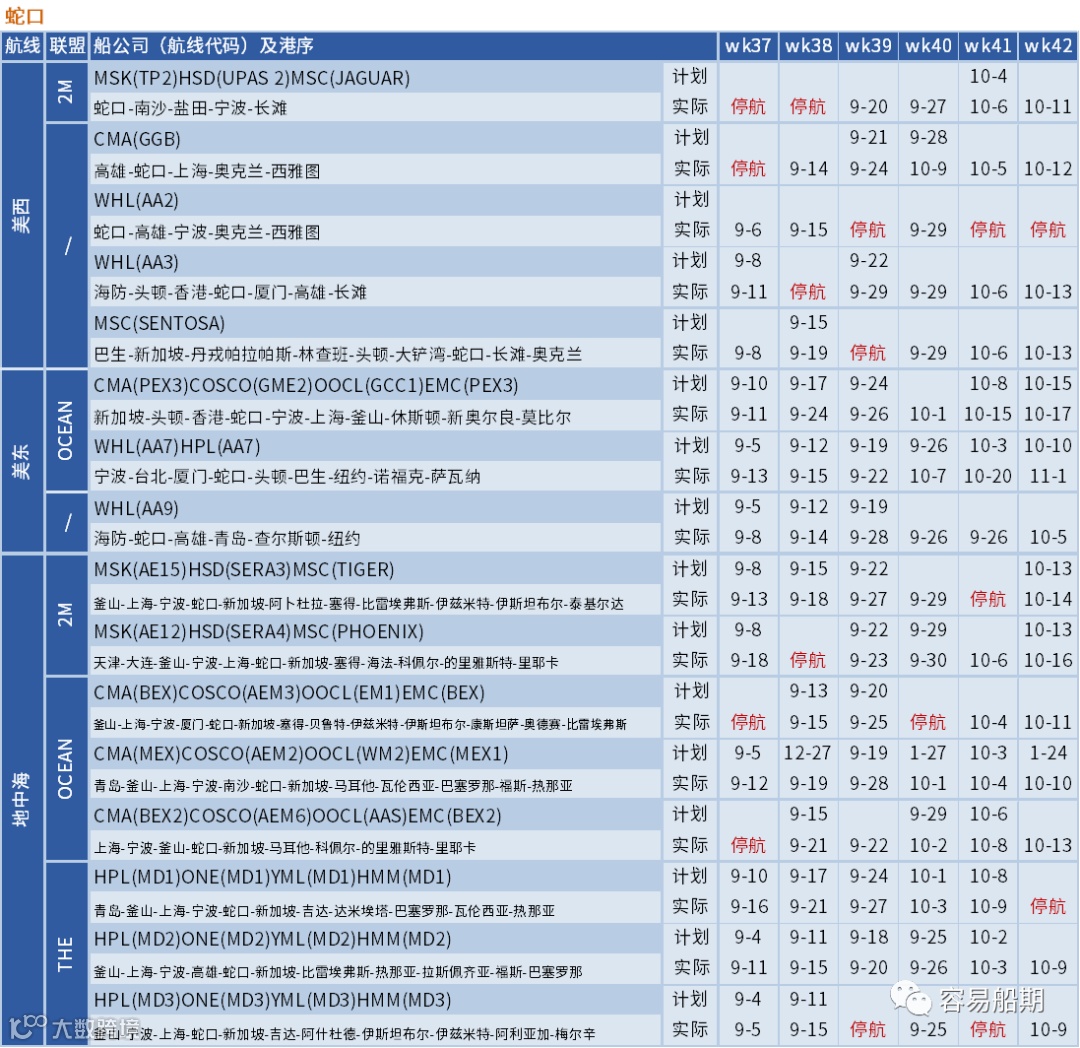 蛇口

| 航线 | 联盟 | 船公司（航线代码）及港序 | | wk37 | wk38 | wk39 | wk40 | wk41 | wk42 |
|---|---|---|---|---|---|---|---|---|---|
| 美西 | 2M | MSK(TP2)HSD(UPAS 2)MSC(JAGUAR) | 计划 | | | | | 10-4 | |
| | | 蛇口-南沙-盐田-宁波-长滩 | 实际 | 停航 | 停航 | 9-20 | 9-27 | 10-6 | 10-11 |
| | / | CMA(GGB) | 计划 | | | 9-21 | 9-28 | | |
| | | 高雄-蛇口-上海-奥克兰-西雅图 | 实际 | 停航 | 9-14 | 9-24 | 10-9 | 10-5 | 10-12 |
| | | WHL(AA2) | 计划 | | | | | | |
| | | 蛇口-高雄-宁波-奥克兰-西雅图 | 实际 | 9-6 | 9-15 | 停航 | 9-29 | 停航 | 停航 |
| | | WHL(AA3) | 计划 | 9-8 | | 9-22 | | | |
| | | 海防-头顿-香港-蛇口-厦门-高雄-长滩 | 实际 | 9-11 | 停航 | 9-29 | 9-29 | 10-6 | 10-13 |
| | | MSC(SENTOSA) | 计划 | | 9-15 | | | | |
| | | 巴生-新加坡-丹戎帕拉帕斯-林查班-头顿-大铲湾-蛇口-长滩-奥克兰 | 实际 | 9-8 | 9-19 | 停航 | 9-29 | 10-6 | 10-13 |
| 美东 | OCEAN | CMA(PEX3)COSCO(GME2)OOCL(GCC1)EMC(PEX3) | 计划 | 9-10 | 9-17 | 9-24 | | 10-8 | 10-15 |
| | | 新加坡-头顿-香港-蛇口-宁波-上海-釜山-休斯顿-新奥尔良-莫比尔 | 实际 | 9-11 | 9-24 | 9-26 | 10-1 | 10-15 | 10-17 |
| | | WHL(AA7)HPL(AA7) | 计划 | 9-5 | 9-12 | 9-19 | 9-26 | 10-3 | 10-10 |
| | | 宁波-台北-厦门-蛇口-头顿-巴生-纽约-诺福克-萨瓦纳 | 实际 | 9-13 | 9-15 | 9-22 | 10-7 | 10-20 | 11-1 |
| | / | WHL(AA9) | 计划 | 9-5 | 9-12 | 9-19 | | | |
| | | 海防-蛇口-高雄-青岛-查尔斯顿-纽约 | 实际 | 9-8 | 9-14 | 9-28 | 9-26 | 9-26 | 10-5 |
| 地中海 | 2M | MSK(AE15)HSD(SERA3)MSC(TIGER) | 计划 | 9-8 | 9-15 | 9-22 | | | 10-13 |
| | | 釜山-上海-宁波-蛇口-新加坡-阿卜杜拉-塞得-比雷埃弗斯-伊兹米特-伊斯坦布尔-泰基尔达 | 实际 | 9-13 | 9-18 | 9-27 | 9-29 | 停航 | 10-14 |
| | | MSK(AE12)HSD(SERA4)MSC(PHOENIX) | 计划 | 9-8 | | 9-22 | 9-29 | | 10-13 |
| | | 天津-大连-釜山-宁波-上海-蛇口-新加坡-塞得-海法-科佩尔-的里雅斯特-里耶卡 | 实际 | 9-18 | 停航 | 9-23 | 9-30 | 10-6 | 10-16 |
| | OCEAN | CMA(BEX)COSCO(AEM3)OOCL(EM1)EMC(BEX) | 计划 | | 9-13 | 9-20 | | | |
| | | 釜山-上海-宁波-厦门-蛇口-新加坡-塞得-贝鲁特-伊兹米特-伊斯坦布尔-康斯坦萨-奥德赛-比雷埃弗斯 | 实际 | 停航 | 9-15 | 9-25 | 停航 | 10-4 | 10-11 |
| | | CMA(MEX)COSCO(AEM2)OOCL(WM2)EMC(MEX1) | 计划 | 9-5 | 12-27 | 9-19 | 1-27 | 10-3 | 1-24 |
| | | 青岛-釜山-上海-宁波-南沙-蛇口-新加坡-马耳他-瓦伦西亚-巴塞罗那-福斯-热那亚 | 实际 | 9-12 | 9-19 | 9-28 | 10-1 | 10-4 | 10-10 |
| | | CMA(BEX2)COSCO(AEM6)OOCL(AAS)EMC(BEX2) | 计划 | | 9-15 | | 9-29 | 10-6 | |
| | | 上海-宁波-釜山-蛇口-新加坡-马耳他-科佩尔-的里雅斯特-里耶卡 | 实际 | 停航 | 9-21 | 9-22 | 10-2 | 10-8 | 10-13 |
| | THE | HPL(MD1)ONE(MD1)YML(MD1)HMM(MD1) | 计划 | 9-10 | 9-17 | 9-24 | 10-1 | 10-8 | |
| | | 青岛-釜山-上海-宁波-蛇口-新加坡-吉达-达米埃塔-巴塞罗那-瓦伦西亚-热那亚 | 实际 | 9-16 | 9-21 | 9-27 | 10-3 | 10-9 | 停航 |
| | | HPL(MD2)ONE(MD2)YML(MD2)HMM(MD2) | 计划 | 9-4 | 9-11 | 9-18 | 9-25 | 10-2 | |
| | | 釜山-上海-宁波-高雄-蛇口-新加坡-比雷埃弗斯-热那亚-拉斯佩齐亚-福斯-巴塞罗那 | 实际 | 9-11 | 9-15 | 9-20 | 9-26 | 10-3 | 10-9 |
| | | HPL(MD3)ONE(MD3)YML(MD3)HMM(MD3) | 计划 | 9-4 | 9-11 | | | | |
| | | 釜山-宁波-上海-蛇口-新加坡-吉达-阿什杜德-伊斯坦布尔-伊兹米特-阿利亚加-梅尔辛 | 实际 | 9-5 | 9-15 | 停航 | 9-25 | 停航 | 10-9 |

大数跨境
容易船期